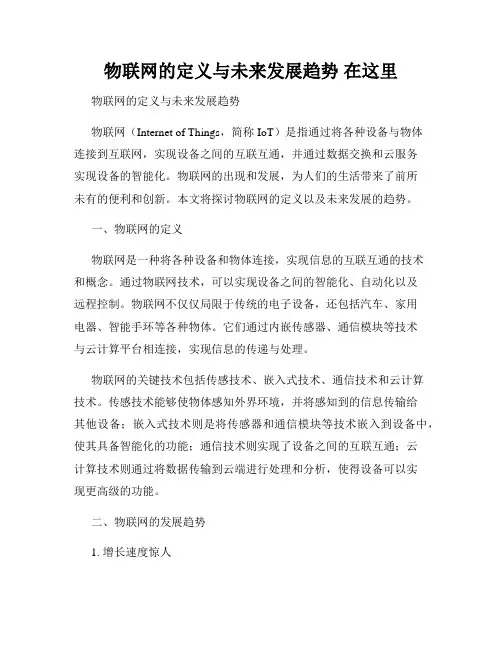 物联网的定义与未来发展趋势 在这里

物联网的定义与未来发展趋势

物联网（Internet of Things，简称 IoT）是指通过将各种设备与物体连接到互联网，实现设备之间的互联互通，并通过数据交换和云服务实现设备的智能化。物联网的出现和发展，为人们的生活带来了前所未有的便利和创新。本文将探讨物联网的定义以及未来发展的趋势。

一、物联网的定义

物联网是一种将各种设备和物体连接，实现信息的互联互通的技术和概念。通过物联网技术，可以实现设备之间的智能化、自动化以及远程控制。物联网不仅仅局限于传统的电子设备，还包括汽车、家用电器、智能手环等各种物体。它们通过内嵌传感器、通信模块等技术与云计算平台相连接，实现信息的传递与处理。

物联网的关键技术包括传感技术、嵌入式技术、通信技术和云计算技术。传感技术能够使物体感知外界环境，并将感知到的信息传输给其他设备；嵌入式技术则是将传感器和通信模块等技术嵌入到设备中，使其具备智能化的功能；通信技术则实现了设备之间的互联互通；云计算技术则通过将数据传输到云端进行处理和分析，使得设备可以实现更高级的功能。

二、物联网的发展趋势

1. 增长速度惊人